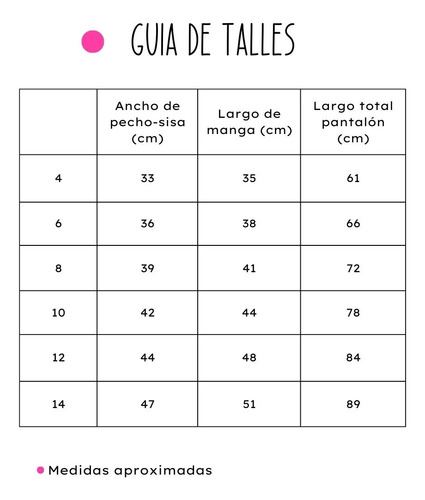 GUIA DE TALLES

|  | Ancho de pecho-sisa (cm) | Largo de manga (cm) | Largo total pantalón (cm) |
|---|---|---|---|
| 4 | 33 | 35 | 61 |
| 6 | 36 | 38 | 66 |
| 8 | 39 | 41 | 72 |
| 10 | 42 | 44 | 78 |
| 12 | 44 | 48 | 84 |
| 14 | 47 | 51 | 89 |

Medidas aproximadas